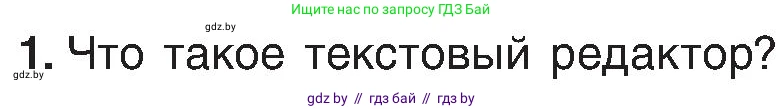 Ищите нас по запросу ГДЗ Бай

gdz.by

1. Что такое текстовый редактор?

gdz.by

gdz by // гдз бай // гдз by